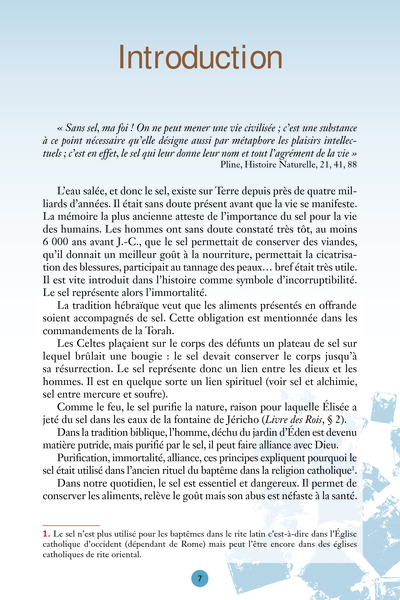 Introduction

« Sans sel, ma foi ! On ne peut mener une vie civilisée ; c'est une substance à ce point nécessaire qu'elle désigne aussi par métaphore les plaisirs intellectuels ; c'est en effet, le sel qui leur donne leur nom et tout l'agrément de la vie »
Pline, Histoire Naturelle, 21, 41, 88

L'eau salée, et donc le sel, existe sur Terre depuis près de quatre milliards d'années. Il était sans doute présent avant que la vie se manifeste. La mémoire la plus ancienne atteste de l'importance du sel pour la vie des humains. Les hommes ont sans doute constaté très tôt, au moins 6 000 ans avant J.-C., que le sel permettait de conserver des viandes, qu'il donnait un meilleur goût à la nourriture, permettait la cicatrisation des blessures, participait au tannage des peaux… bref était très utile. Il est vite introduit dans l'histoire comme symbole d'incorruptibilité. Le sel représente alors l'immortalité.

La tradition hébraïque veut que les aliments présentés en offrande soient accompagnés de sel. Cette obligation est mentionnée dans les commandements de la Torah.

Les Celtes plaçaient sur le corps des défunts un plateau de sel sur lequel brûlait une bougie : le sel devait conserver le corps jusqu'à sa résurrection. Le sel représente donc un lien entre les dieux et les hommes. Il est en quelque sorte un lien spirituel (voir sel et alchimie, sel entre mercure et soufre).

Comme le feu, le sel purifie la nature, raison pour laquelle Élisée a jeté du sel dans les eaux de la fontaine de Jéricho (Livre des Rois, § 2).

Dans la tradition biblique, l'homme, déchu du jardin d'Éden est devenu matière putride, mais purifié par le sel, il peut faire alliance avec Dieu.

Purification, immortalité, alliance, ces principes expliquent pourquoi le sel était utilisé dans l'ancien rituel du baptême dans la religion catholique$^1$.

Dans notre quotidien, le sel est essentiel et dangereux. Il permet de conserver les aliments, relève le goût mais son abus est néfaste à la santé.

1. Le sel n'est plus utilisé pour les baptêmes dans le rite latin c'est-à-dire dans l'Église catholique d'occident (dépendant de Rome) mais peut l'être encore dans des églises catholiques de rite oriental.

7